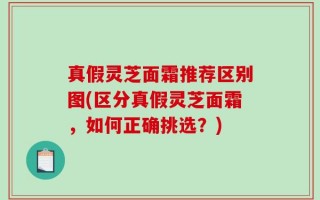 真假灵芝面霜推荐区别图(区分真假灵芝面霜，如何正确挑选？)